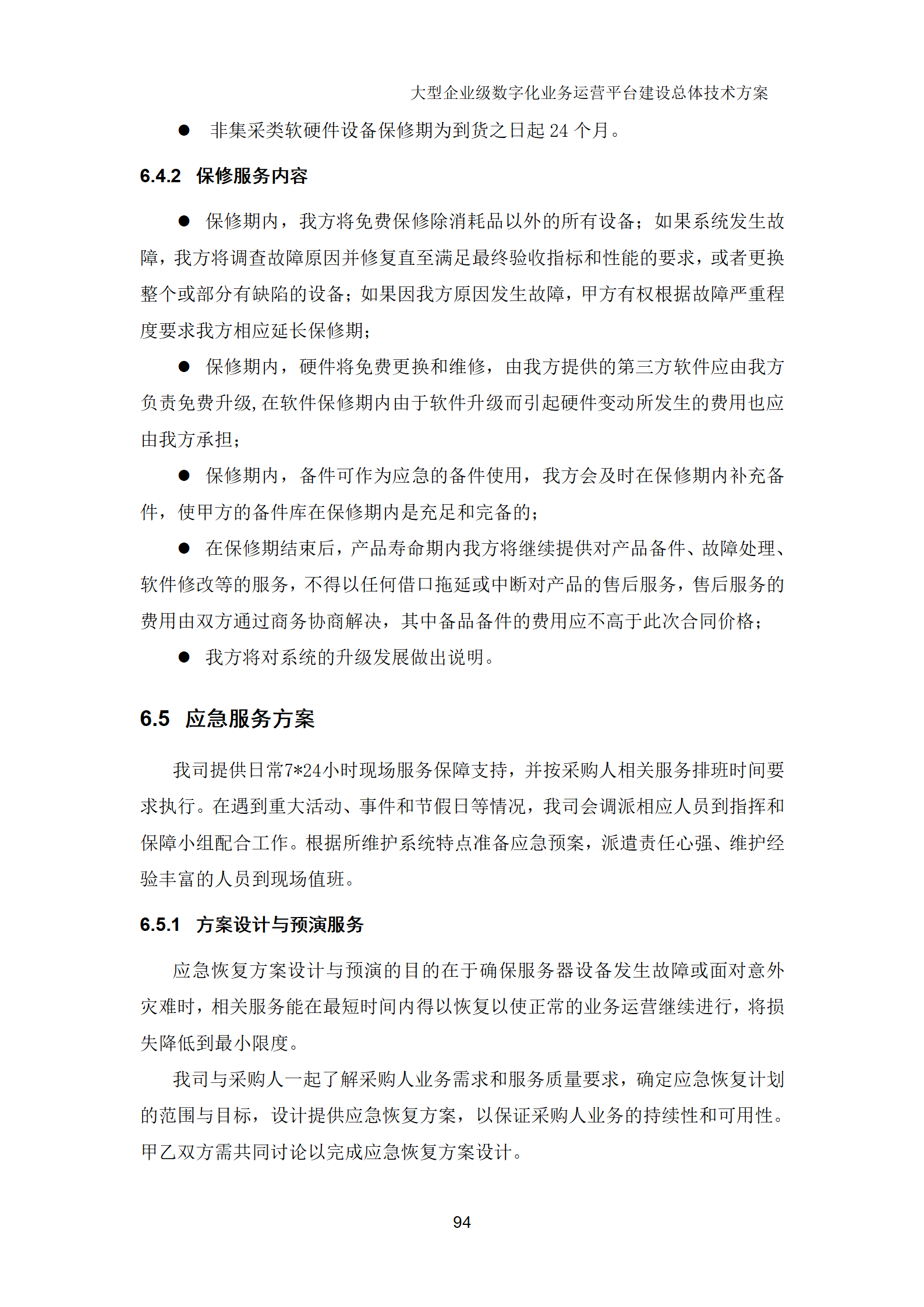 大型企业级数字化业务运营平台建设总体技术方案

● 非集采类软硬件设备保修期为到货之日起 24 个月。

6.4.2 保修服务内容

● 保修期内，我方将免费保修除消耗品以外的所有设备；如果系统发生故障，我方将调查故障原因并修复直至满足最终验收指标和性能的要求，或者更换整个或部分有缺陷的设备；如果因我方原因发生故障，甲方有权根据故障严重程度要求我方相应延长保修期；

● 保修期内，硬件将免费更换和维修，由我方提供的第三方软件应由我方负责免费升级,在软件保修期内由于软件升级而引起硬件变动所发生的费用也应由我方承担；

● 保修期内，备件可作为应急的备件使用，我方会及时在保修期内补充备件，使甲方的备件库在保修期内是充足和完备的；

● 在保修期结束后，产品寿命期内我方将继续提供对产品备件、故障处理、软件修改等的服务，不得以任何借口拖延或中断对产品的售后服务，售后服务的费用由双方通过商务协商解决，其中备品备件的费用应不高于此次合同价格；

● 我方将对系统的升级发展做出说明。

6.5 应急服务方案

我司提供日常7*24小时现场服务保障支持，并按采购人相关服务排班时间要求执行。在遇到重大活动、事件和节假日等情况，我司会调派相应人员到指挥和保障小组配合工作。根据所维护系统特点准备应急预案，派遣责任心强、维护经验丰富的人员到现场值班。

6.5.1 方案设计与预演服务

应急恢复方案设计与预演的目的在于确保服务器设备发生故障或面对意外灾难时，相关服务能在最短时间内得以恢复以使正常的业务运营继续进行，将损失降低到最小限度。

我司与采购人一起了解采购人业务需求和服务质量要求，确定应急恢复计划的范围与目标，设计提供应急恢复方案，以保证采购人业务的持续性和可用性。甲乙双方需共同讨论以完成应急恢复方案设计。

94